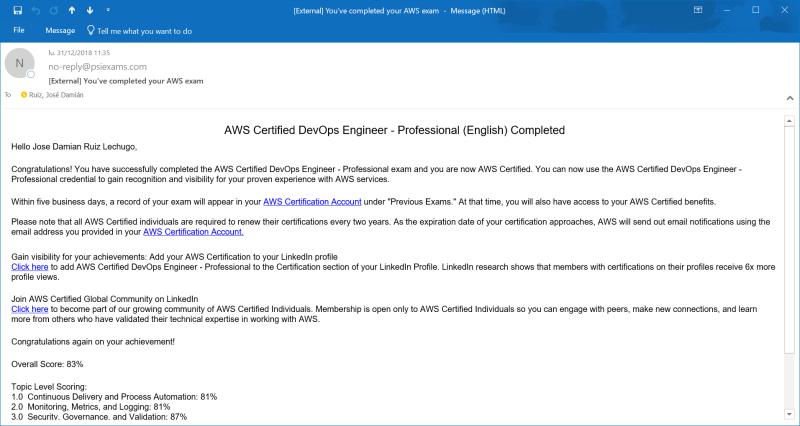 [External] You've completed your AWS exam - Message (HTML)

File Message Tell me what you want to do

N

lu. 31/12/2018 11:35
no-reply@psiexams.com
[External] You've completed your AWS exam

To Ruiz, José Damián

AWS Certified DevOps Engineer - Professional (English) Completed

Hello Jose Damian Ruiz Lechugo,

Congratulations! You have successfully completed the AWS Certified DevOps Engineer - Professional exam and you are now AWS Certified. You can now use the AWS Certified DevOps Engineer - Professional credential to gain recognition and visibility for your proven experience with AWS services.

Within five business days, a record of your exam will appear in your AWS Certification Account under "Previous Exams." At that time, you will also have access to your AWS Certified benefits.

Please note that all AWS Certified individuals are required to renew their certifications every two years. As the expiration date of your certification approaches, AWS will send out email notifications using the email address you provided in your AWS Certification Account.

Gain visibility for your achievements: Add your AWS Certification to your LinkedIn profile
Click here to add AWS Certified DevOps Engineer - Professional to the Certification section of your LinkedIn Profile. LinkedIn research shows that members with certifications on their profiles receive 6x more profile views.

Join AWS Certified Global Community on LinkedIn
Click here to become part of our growing community of AWS Certified Individuals. Membership is open only to AWS Certified Individuals so you can engage with peers, make new connections, and learn more from others who have validated their technical expertise in working with AWS.

Congratulations again on your achievement!

Overall Score: 83%

Topic Level Scoring:
1.0 Continuous Delivery and Process Automation: 81%
2.0 Monitoring, Metrics, and Logging: 81%
3.0 Security, Governance, and Validation: 87%